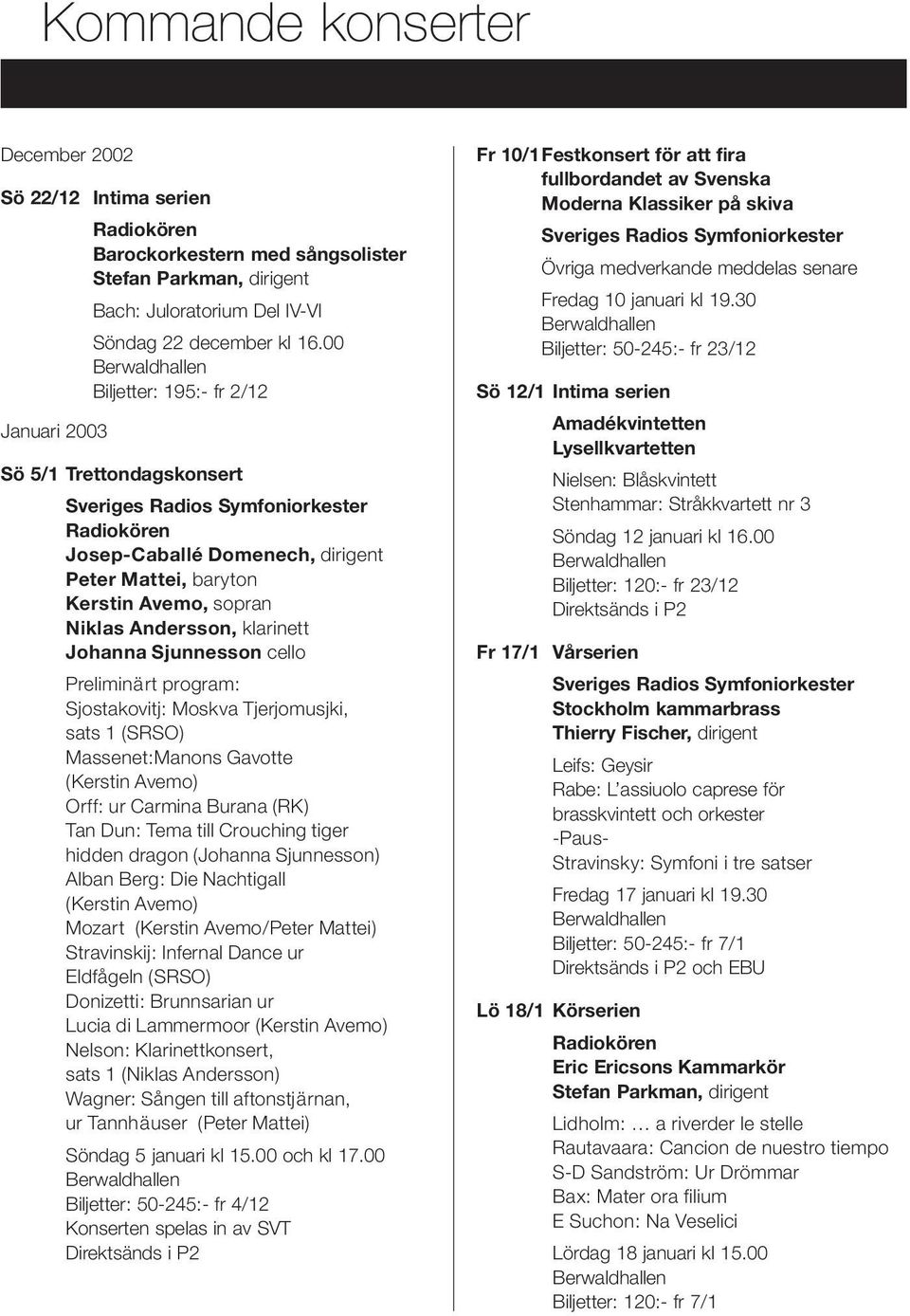 Kommande konserter

December 2002

Sö 22/12 Intima serien

Radiokören
Barockorkestern med sångsolister
Stefan Parkman, dirigent

Bach: Juloratorium Del IV-VI

Söndag 22 december kl 16.00
Berwaldhallen
Biljetter: 195:- fr 2/12

Januari 2003

Sö 5/1 Trettondagskonsert

Sveriges Radios Symfoniorkester
Radiokören
Josep-Caballé Domenech, dirigent
Peter Mattei, baryton
Kerstin Avemo, sopran
Niklas Andersson, klarinett
Johanna Sjunnesson cello

Preliminärt program:
Sjostakovitj: Moskva Tjerjomusjki, sats 1 (SRSO)
Massenet:Manons Gavotte (Kerstin Avemo)
Orff: ur Carmina Burana (RK)
Tan Dun: Tema till Crouching tiger hidden dragon (Johanna Sjunnesson)
Alban Berg: Die Nachtigall (Kerstin Avemo)
Mozart (Kerstin Avemo/Peter Mattei)
Stravinskij: Infernal Dance ur Eldfågeln (SRSO)
Donizetti: Brunnsarian ur Lucia di Lammermoor (Kerstin Avemo)
Nelson: Klarinettkonsert, sats 1 (Niklas Andersson)
Wagner: Sången till aftonstjärnan, ur Tannhäuser (Peter Mattei)

Söndag 5 januari kl 15.00 och kl 17.00
Berwaldhallen
Biljetter: 50-245:- fr 4/12
Konserten spelas in av SVT
Direktsänds i P2

Fr 10/1 Festkonsert för att fira fullbordandet av Svenska Moderna Klassiker på skiva

Sveriges Radios Symfoniorkester

Övriga medverkande meddelas senare

Fredag 10 januari kl 19.30
Berwaldhallen
Biljetter: 50-245:- fr 23/12

Sö 12/1 Intima serien

Amadékvintetten
Lysellkvartetten

Nielsen: Blåskvintett
Stenhammar: Stråkkvartett nr 3

Söndag 12 januari kl 16.00
Berwaldhallen
Biljetter: 120:- fr 23/12
Direktsänds i P2

Fr 17/1 Vårserien

Sveriges Radios Symfoniorkester
Stockholm kammarbrass
Thierry Fischer, dirigent

Leifs: Geysir
Rabe: L'assiuolo caprese för brasskvintett och orkester
-Paus-
Stravinsky: Symfoni i tre satser

Fredag 17 januari kl 19.30
Berwaldhallen
Biljetter: 50-245:- fr 7/1
Direktsänds i P2 och EBU

Lö 18/1 Körserien

Radiokören
Eric Ericsons Kammarkör
Stefan Parkman, dirigent

Lidholm: … a riverder le stelle
Rautavaara: Cancion de nuestro tiempo
S-D Sandström: Ur Drömmar
Bax: Mater ora filium
E Suchon: Na Veselici

Lördag 18 januari kl 15.00
Berwaldhallen
Biljetter: 120:- fr 7/1